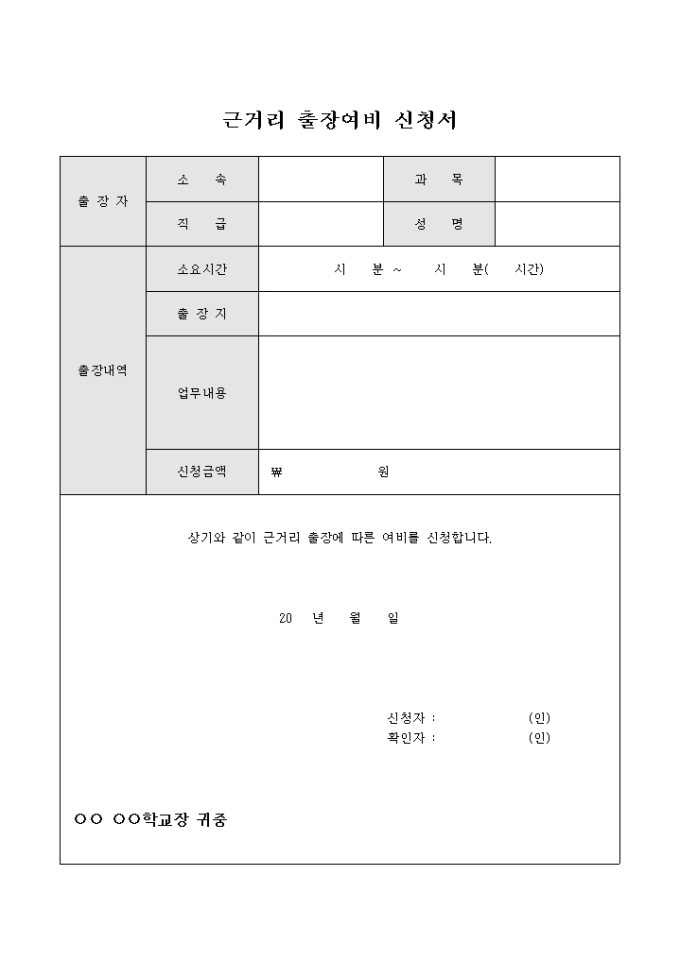 근거리 출장여비 신청서

| 출 장 자 | 소 속 | | 과 목 | |
|---|---|---|---|---|
| | 직 급 | | 성 명 | |
| 출장내역 | 소요시간 | 시 분 ~ 시 분( 시간) | | |
| | 출 장 지 | | | |
| | 업무내용 | | | |
| | 신청금액 | ₩ 원 | | |

상기와 같이 근거리 출장에 따른 여비를 신청합니다.

20 년 월 일

신청자 : (인)
확인자 : (인)

○○ ○○학교장 귀중